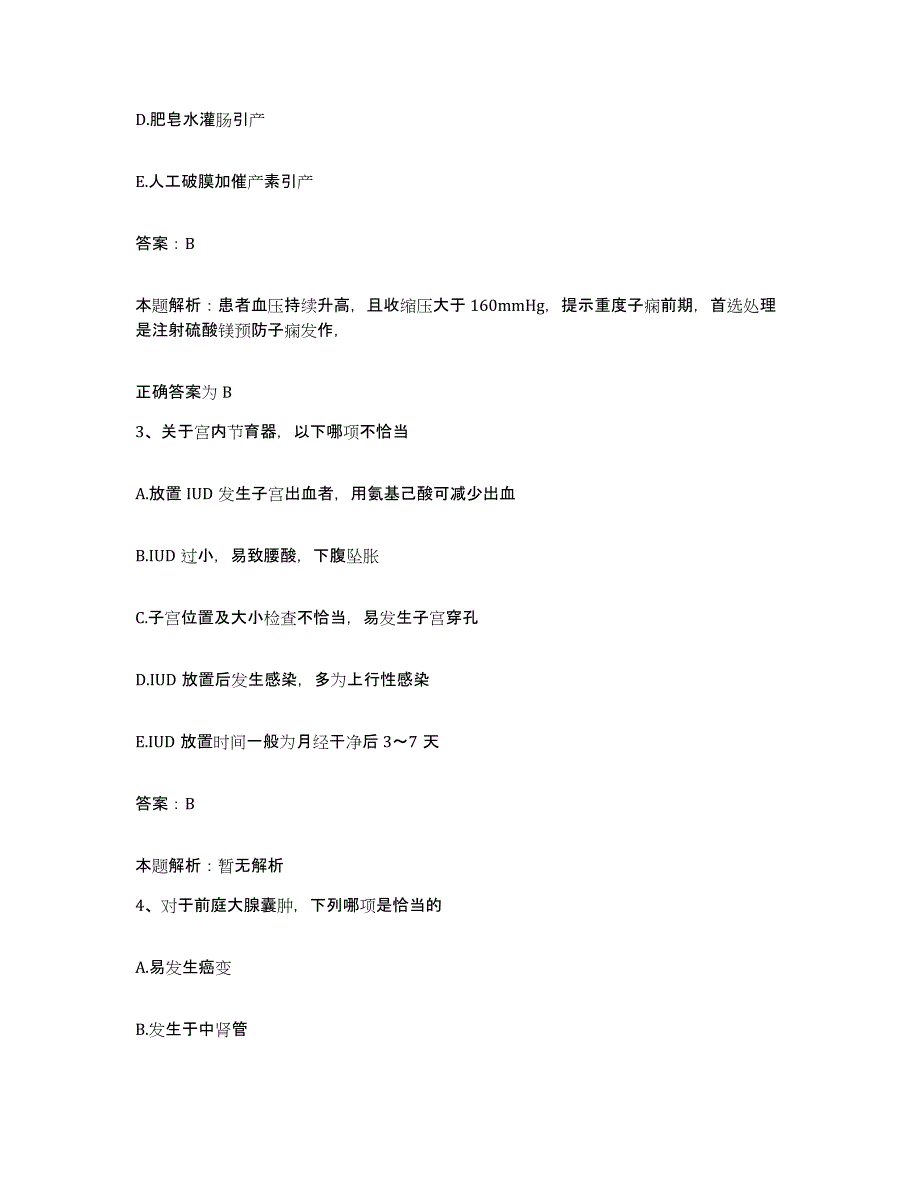 D.肥皂水灌肠引产

E.人工破膜加催产素引产

答案：B

本题解析：患者血压持续升高，且收缩压大于 160mmHg，提示重度子痫前期，首选处理是注射硫酸镁预防子痫发作，

正确答案为 B

3、关于宫内节育器，以下哪项不恰当

A.放置 IUD 发生子宫出血者，用氨基己酸可减少出血

B.IUD 过小，易致腰酸，下腹坠胀

C.子宫位置及大小检查不恰当，易发生子宫穿孔

D.IUD 放置后发生感染，多为上行性感染

E.IUD 放置时间一般为月经干净后 3～7 天

答案：B

本题解析：暂无解析

4、对于前庭大腺囊肿，下列哪项是恰当的

A.易发生癌变

B.发生于中肾管